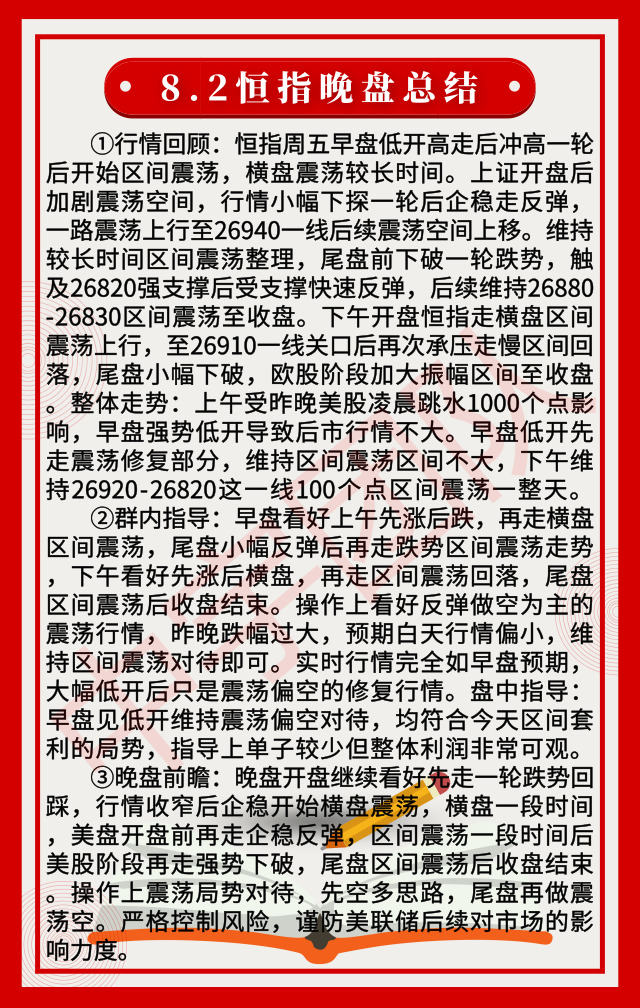 8.2恒指晚盘总结

①行情回顾：恒指周五早盘低开高走后冲高一轮后开始区间震荡，横盘震荡较长时间。上证开盘后加剧震荡空间，行情小幅下探一轮后企稳走反弹，一路震荡上行至26940一线后续震荡空间上移。维持较长时间区间震荡整理，尾盘前下破一轮跌势，触及26820强支撑后受支撑快速反弹，后续维持26880-26830区间震荡至收盘。下午开盘恒指走横盘区间震荡上行，至26910一线关口后再次承压走慢区间回落，尾盘小幅下破，欧股阶段加大振幅区间至收盘。整体走势：上午受昨晚美股凌晨跳水1000个点影响，早盘强势低开导致后市行情不大。早盘低开先走震荡修复部分，维持区间震荡区间不大，下午维持26920-26820这一线100个点区间震荡一整天。

②群内指导：早盘看好上午先涨后跌，再走横盘区间震荡，尾盘小幅反弹后再走跌势区间震荡走势，下午看好先涨后横盘，再走区间震荡回落，尾盘区间震荡后收盘结束。操作上看好反弹做空为主的震荡行情，昨晚跌幅过大，预期白天行情偏小，维持区间震荡对待即可。实时行情完全如早盘预期，大幅低开后只是震荡偏空的修复行情。盘中指导：早盘见低开维持震荡偏空对待，均符合今天区间套利的局势，指导上单子较少但整体利润非常可观。

③晚盘前瞻：晚盘开盘继续看好先走一轮跌势回踩，行情收窄后企稳开始横盘震荡，横盘一段时间，美盘开盘前再走企稳反弹，区间震荡一段时间后美股阶段再走强势下破，尾盘区间震荡后收盘结束。操作上震荡局势对待，先空多思路，尾盘再做震荡空。严格控制风险，谨防美联储后续对市场的影响力度。